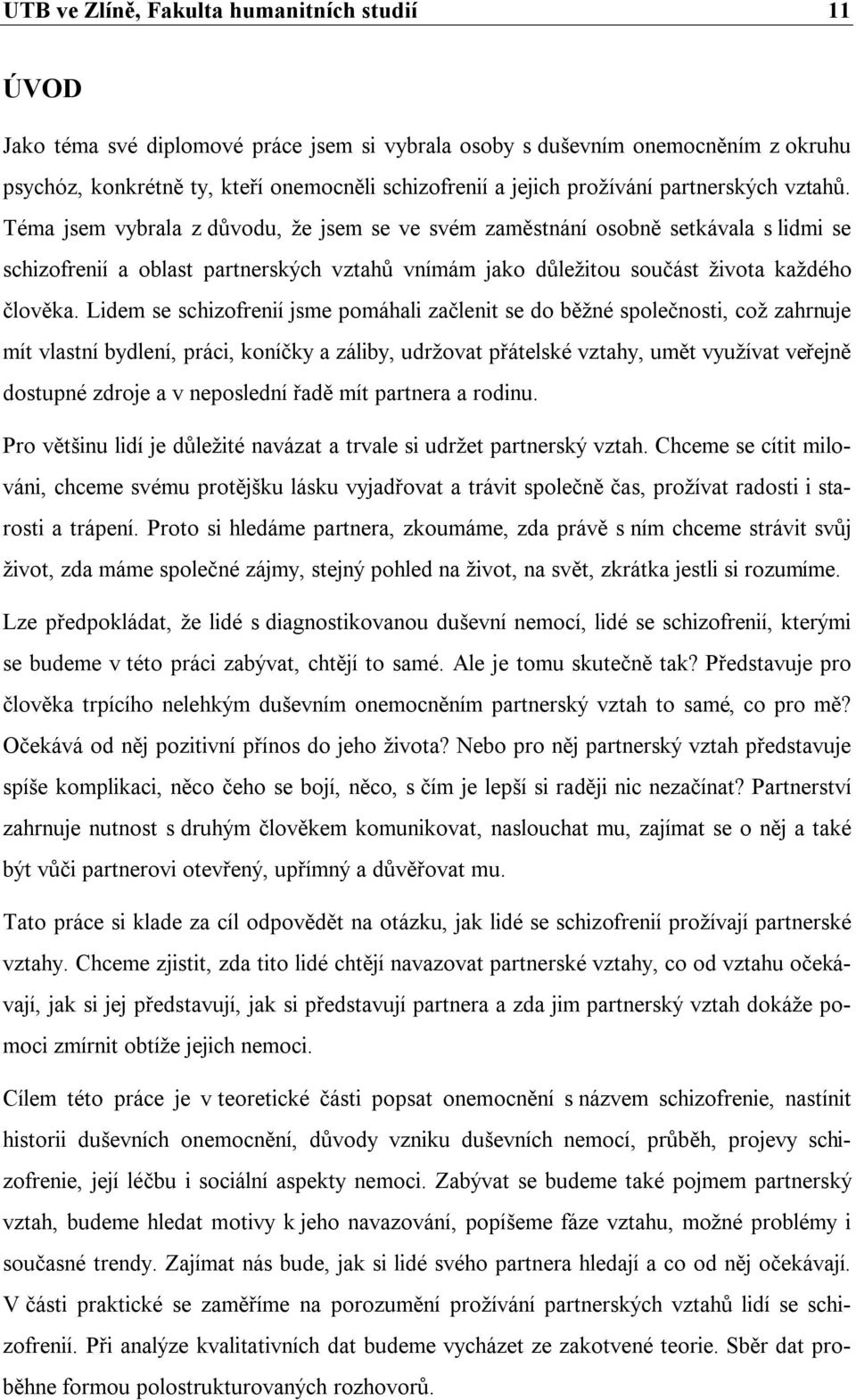 UTB ve Zlíně, Fakulta humanitních studií 11

ÚVOD

Jako téma své diplomové práce jsem si vybrala osoby s duševním onemocněním z okruhu psychóz, konkrétně ty, kteří onemocněli schizofrenií a jejich prožívání partnerských vztahů. Téma jsem vybrala z důvodu, že jsem se ve svém zaměstnání osobně setkávala s lidmi se schizofrenií a oblast partnerských vztahů vnímám jako důležitou součást života každého člověka. Lidem se schizofrenií jsme pomáhali začlenit se do běžné společnosti, což zahrnuje mít vlastní bydlení, práci, koníčky a záliby, udržovat přátelské vztahy, umět využívat veřejně dostupné zdroje a v neposlední řadě mít partnera a rodinu.

Pro většinu lidí je důležité navázat a trvale si udržet partnerský vztah. Chceme se cítit milováni, chceme svému protějšku lásku vyjadřovat a trávit společně čas, prožívat radosti i starosti a trápení. Proto si hledáme partnera, zkoumáme, zda právě s ním chceme strávit svůj život, zda máme společné zájmy, stejný pohled na život, na svět, zkrátka jestli si rozumíme.

Lze předpokládat, že lidé s diagnostikovanou duševní nemocí, lidé se schizofrenií, kterými se budeme v této práci zabývat, chtějí to samé. Ale je tomu skutečně tak? Představuje pro člověka trpícího nelehkým duševním onemocněním partnerský vztah to samé, co pro mě? Očekává od něj pozitivní přínos do jeho života? Nebo pro něj partnerský vztah představuje spíše komplikaci, něco čeho se bojí, něco, s čím je lepší si raději nic nezačínat? Partnerství zahrnuje nutnost s druhým člověkem komunikovat, naslouchat mu, zajímat se o něj a také být vůči partnerovi otevřený, upřímný a důvěřovat mu.

Tato práce si klade za cíl odpovědět na otázku, jak lidé se schizofrenií prožívají partnerské vztahy. Chceme zjistit, zda tito lidé chtějí navazovat partnerské vztahy, co od vztahu očekávají, jak si jej představují, jak si představují partnera a zda jim partnerský vztah dokáže pomoci zmírnit obtíže jejich nemoci.

Cílem této práce je v teoretické části popsat onemocnění s názvem schizofrenie, nastínit historii duševních onemocnění, důvody vzniku duševních nemocí, průběh, projevy schizofrenie, její léčbu i sociální aspekty nemoci. Zabývat se budeme také pojmem partnerský vztah, budeme hledat motivy k jeho navazování, popíšeme fáze vztahu, možné problémy i současné trendy. Zajímat nás bude, jak si lidé svého partnera hledají a co od něj očekávají. V části praktické se zaměříme na porozumění prožívání partnerských vztahů lidí se schizofrenií. Při analýze kvalitativních dat budeme vycházet ze zakotvené teorie. Sběr dat proběhne formou polostrukturovaných rozhovorů.